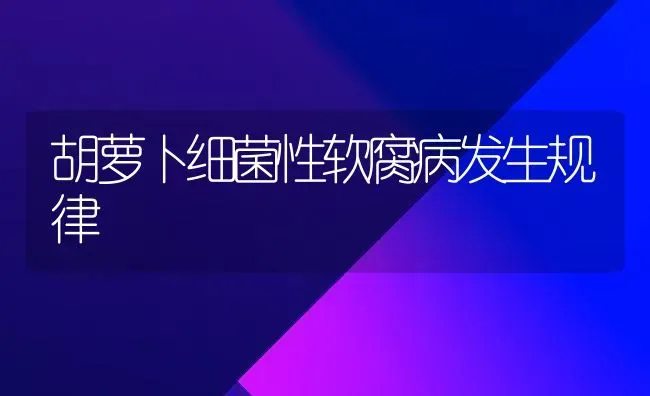 胡萝卜细菌性软腐病发生规律